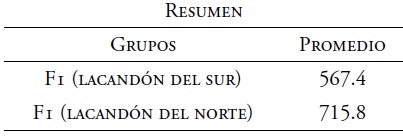 Resumen

| Grupos | Promedio |
|---|---|
| F1 (lacandón del sur) | 567.4 |
| F1 (lacandón del norte) | 715.8 |